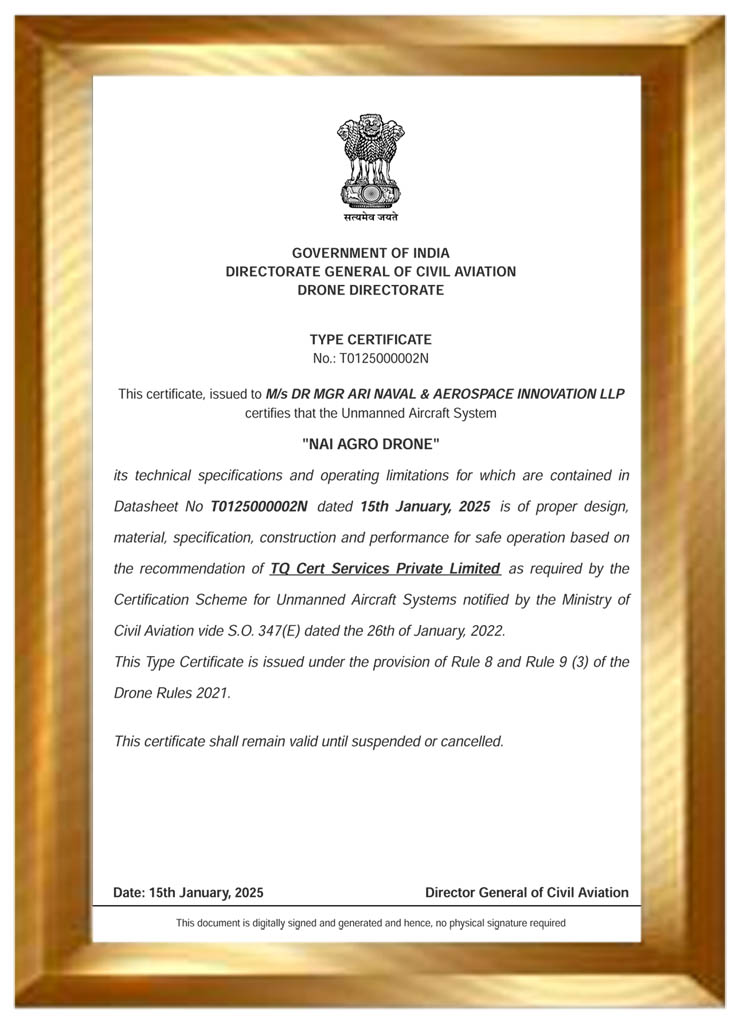 सत्यमेव जयते

GOVERNMENT OF INDIA
DIRECTORATE GENERAL OF CIVIL AVIATION
DRONE DIRECTORATE

TYPE CERTIFICATE
No.: T0125000002N

This certificate, issued to M/s DR MGR ARI NAVAL & AEROSPACE INNOVATION LLP certifies that the Unmanned Aircraft System

"NAI AGRO DRONE"

its technical specifications and operating limitations for which are contained in Datasheet No T0125000002N dated 15th January, 2025 is of proper design, material, specification, construction and performance for safe operation based on the recommendation of TQ Cert Services Private Limited as required by the Certification Scheme for Unmanned Aircraft Systems notified by the Ministry of Civil Aviation vide S.O. 347(E) dated the 26th of January, 2022.
This Type Certificate is issued under the provision of Rule 8 and Rule 9 (3) of the Drone Rules 2021.

This certificate shall remain valid until suspended or cancelled.

Date: 15th January, 2025

Director General of Civil Aviation

This document is digitally signed and generated and hence, no physical signature required